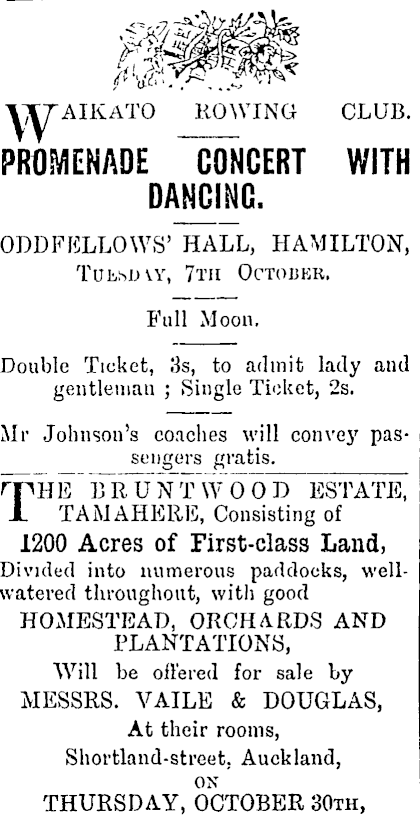 WAIKATO ROWING CLUB.

PROMENADE CONCERT WITH DANCING.

ODDFELLOWS' HALL, HAMILTON,
TUESDAY, 7TH OCTOBER.

Full Moon.

Double Ticket, 3s, to admit lady and gentleman ; Single Ticket, 2s.

Mr Johnson's coaches will convey passengers gratis.

THE BRUNTWOOD ESTATE, TAMAHERE, Consisting of
1200 Acres of First-class Land,
Divided into numerous paddocks, well-watered throughout, with good
HOMESTEAD, ORCHARDS AND PLANTATIONS,
Will be offered for sale by
MESSRS. VAILE & DOUGLAS,
At their rooms,
Shortland-street, Auckland,
ON
THURSDAY, OCTOBER 30TH,